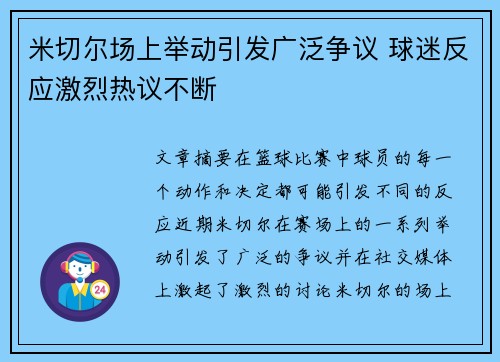 米切尔场上举动引发广泛争议 球迷反应激烈热议不断

文章摘要在篮球比赛中球员的每一个动作和决定都可能引发不同的反应近期米切尔在赛场上的一系列举动引发了广泛的争议并在社交媒体上激起了激烈的讨论米切尔的场上

24